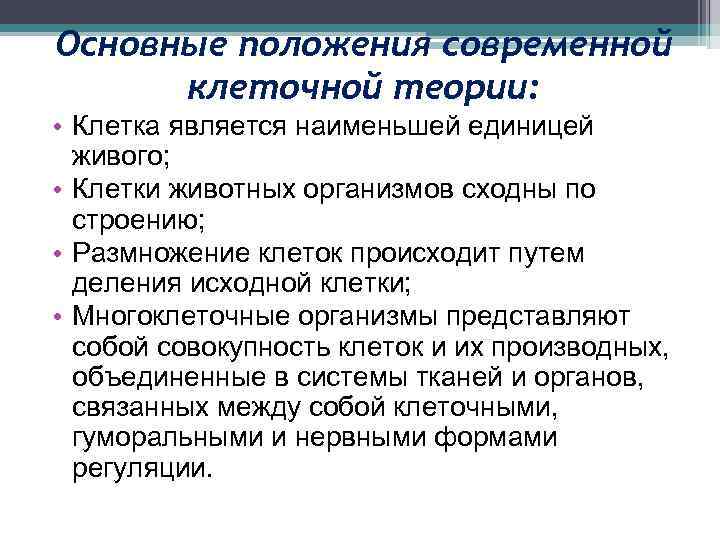 Основные положения современной клеточной теории:

• Клетка является наименьшей единицей живого;
• Клетки животных организмов сходны по строению;
• Размножение клеток происходит путем деления исходной клетки;
• Многоклеточные организмы представляют собой совокупность клеток и их производных, объединенные в системы тканей и органов, связанных между собой клеточными, гуморальными и нервными формами регуляции.